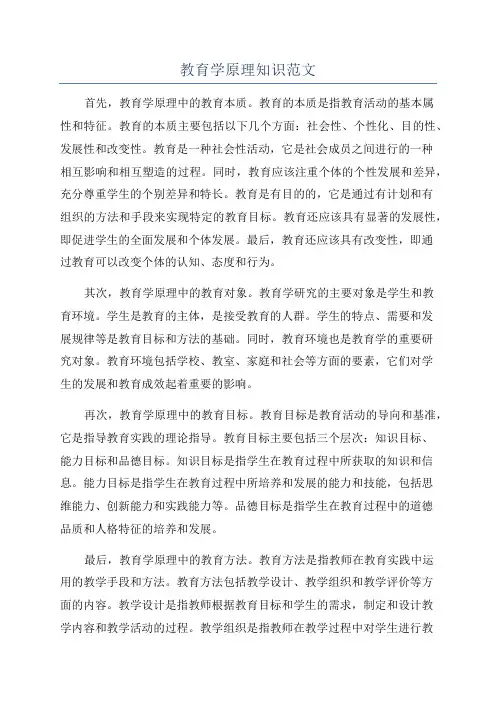 教育学原理知识范文

首先，教育学原理中的教育本质。教育的本质是指教育活动的基本属性和特征。教育的本质主要包括以下几个方面：社会性、个性化、目的性、发展性和改变性。教育是一种社会性活动，它是社会成员之间进行的一种相互影响和相互塑造的过程。同时，教育应该注重个体的个性发展和差异，充分尊重学生的个别差异和特长。教育是有目的的，它是通过有计划和有组织的方法和手段来实现特定的教育目标。教育还应该具有显著的发展性，即促进学生的全面发展和个体发展。最后，教育还应该具有改变性，即通过教育可以改变个体的认知、态度和行为。

其次，教育学原理中的教育对象。教育学研究的主要对象是学生和教育环境。学生是教育的主体，是接受教育的人群。学生的特点、需要和发展规律等是教育目标和方法的基础。同时，教育环境也是教育学的重要研究对象。教育环境包括学校、教室、家庭和社会等方面的要素，它们对学生的发展和教育成效起着重要的影响。

再次，教育学原理中的教育目标。教育目标是教育活动的导向和基准，它是指导教育实践的理论指导。教育目标主要包括三个层次：知识目标、能力目标和品德目标。知识目标是指学生在教育过程中所获取的知识和信息。能力目标是指学生在教育过程中所培养和发展的能力和技能，包括思维能力、创新能力和实践能力等。品德目标是指学生在教育过程中的道德品质和人格特征的培养和发展。

最后，教育学原理中的教育方法。教育方法是指教师在教育实践中运用的教学手段和方法。教育方法包括教学设计、教学组织和教学评价等方面的内容。教学设计是指教师根据教育目标和学生的需求，制定和设计教学内容和教学活动的过程。教学组织是指教师在教学过程中对学生进行教